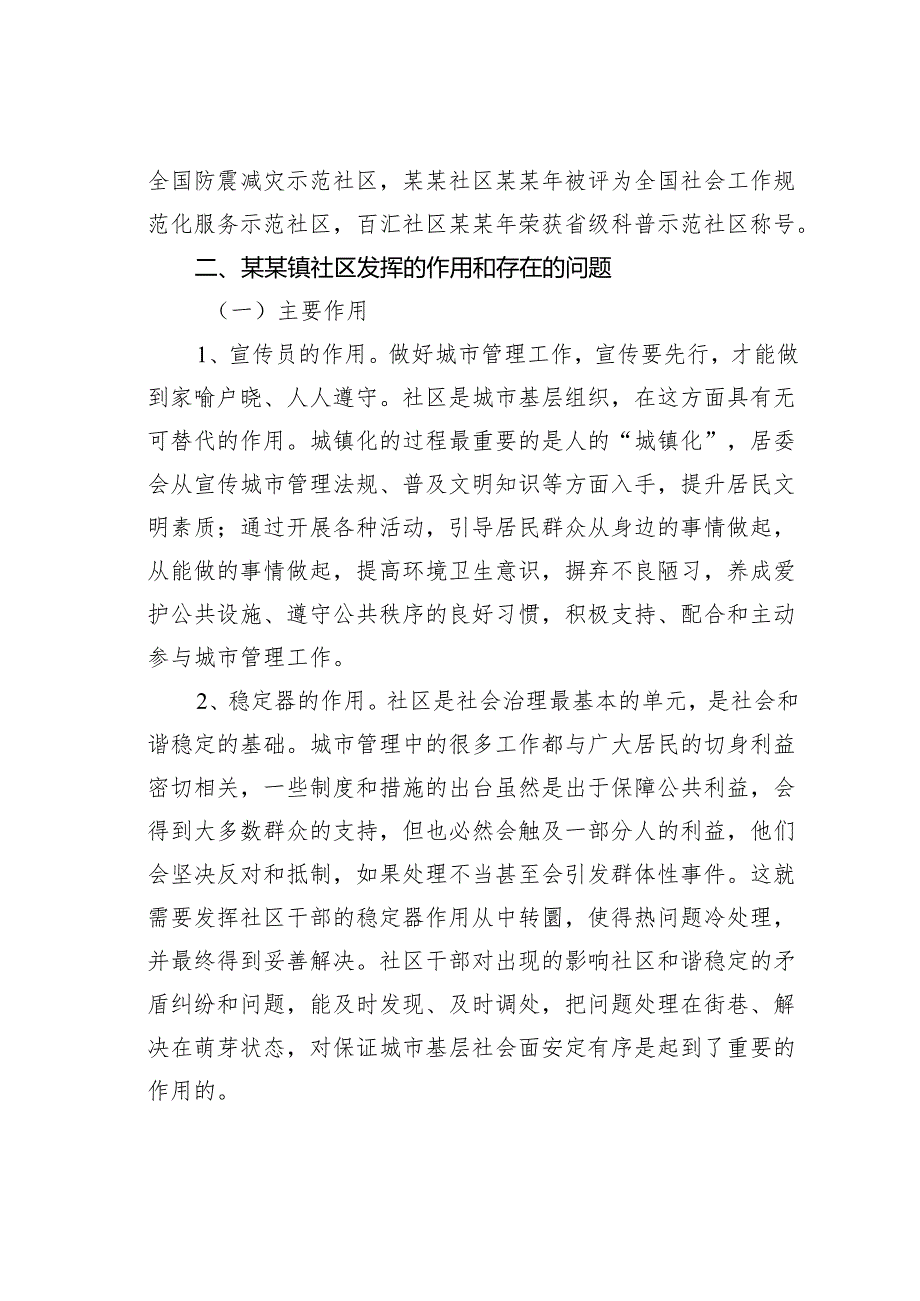 全国防震减灾示范社区，某某社区某某年被评为全国社会工作规范化服务示范社区，百汇社区某某年荣获省级科普示范社区称号。

二、某某镇社区发挥的作用和存在的问题

（一）主要作用

1、宣传员的作用。做好城市管理工作，宣传要先行，才能做到家喻户晓、人人遵守。社区是城市基层组织，在这方面具有无可替代的作用。城镇化的过程最重要的是人的“城镇化”，居委会从宣传城市管理法规、普及文明知识等方面入手，提升居民文明素质；通过开展各种活动，引导居民群众从身边的事情做起，从能做的事情做起，提高环境卫生意识，摒弃不良陋习，养成爱护公共设施、遵守公共秩序的良好习惯，积极支持、配合和主动参与城市管理工作。

2、稳定器的作用。社区是社会治理最基本的单元，是社会和谐稳定的基础。城市管理中的很多工作都与广大居民的切身利益密切相关，一些制度和措施的出台虽然是出于保障公共利益，会得到大多数群众的支持，但也必然会触及一部分人的利益，他们会坚决反对和抵制，如果处理不当甚至会引发群体性事件。这就需要发挥社区干部的稳定器作用从中转圜，使得热问题冷处理，并最终得到妥善解决。社区干部对出现的影响社区和谐稳定的矛盾纠纷和问题，能及时发现、及时调处，把问题处理在街巷、解决在萌芽状态，对保证城市基层社会面安定有序是起到了重要的作用的。